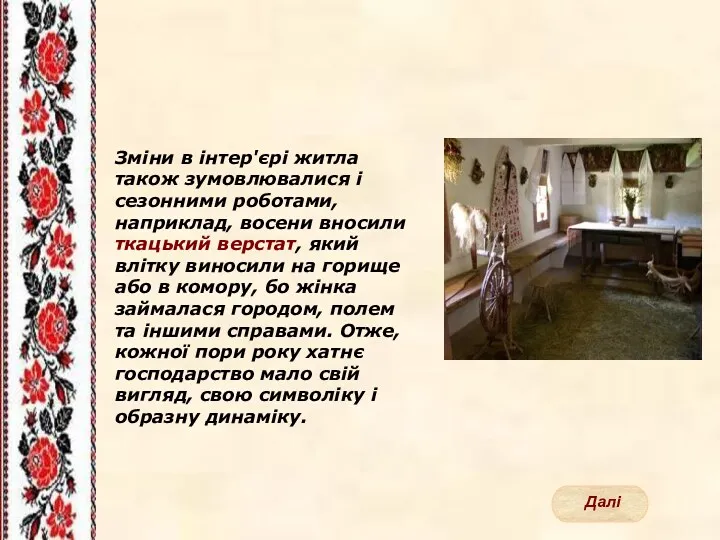 Зміни в інтер'єрі житла також зумовлювалися і сезонними роботами, наприклад, восени вносили ткацький верстат, який влітку виносили на горище або в комору, бо жінка займалася городом, полем та іншими справами. Отже, кожної пори року хатнє господарство мало свій вигляд, свою символіку і образну динаміку.

Далі